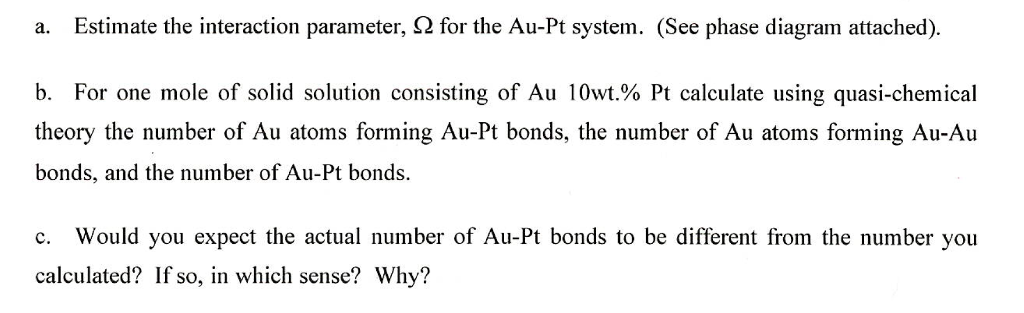 a. Estimate the interaction parameter, $\Omega$ for the Au-Pt system. (See phase diagram attached).

b. For one mole of solid solution consisting of Au 10wt.% Pt calculate using quasi-chemical theory the number of Au atoms forming Au-Pt bonds, the number of Au atoms forming Au-Au bonds, and the number of Au-Pt bonds.

c. Would you expect the actual number of Au-Pt bonds to be different from the number you calculated? If so, in which sense? Why?